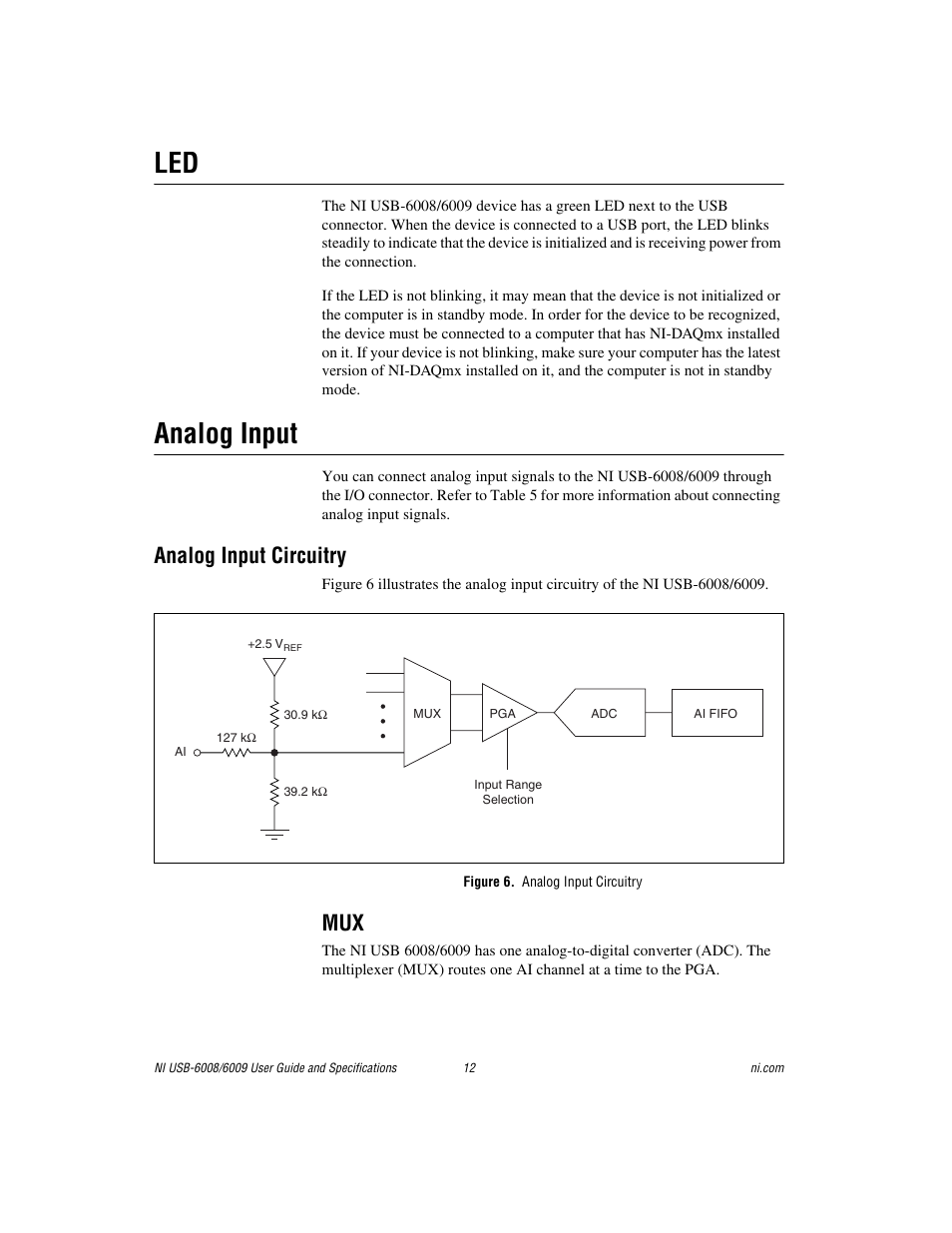 LED

The NI USB-6008/6009 device has a green LED next to the USB connector. When the device is connected to a USB port, the LED blinks steadily to indicate that the device is initialized and is receiving power from the connection.

If the LED is not blinking, it may mean that the device is not initialized or the computer is in standby mode. In order for the device to be recognized, the device must be connected to a computer that has NI-DAQmx installed on it. If your device is not blinking, make sure your computer has the latest version of NI-DAQmx installed on it, and the computer is not in standby mode.

Analog Input

You can connect analog input signals to the NI USB-6008/6009 through the I/O connector. Refer to Table 5 for more information about connecting analog input signals.

Analog Input Circuitry

Figure 6 illustrates the analog input circuitry of the NI USB-6008/6009.

+2.5 $V_{REF}$

30.9 kΩ

127 kΩ

AI

39.2 kΩ

MUX

PGA

ADC

AI FIFO

Input Range Selection

Figure 6. Analog Input Circuitry

MUX

The NI USB 6008/6009 has one analog-to-digital converter (ADC). The multiplexer (MUX) routes one AI channel at a time to the PGA.

NI USB-6008/6009 User Guide and Specifications 12 ni.com